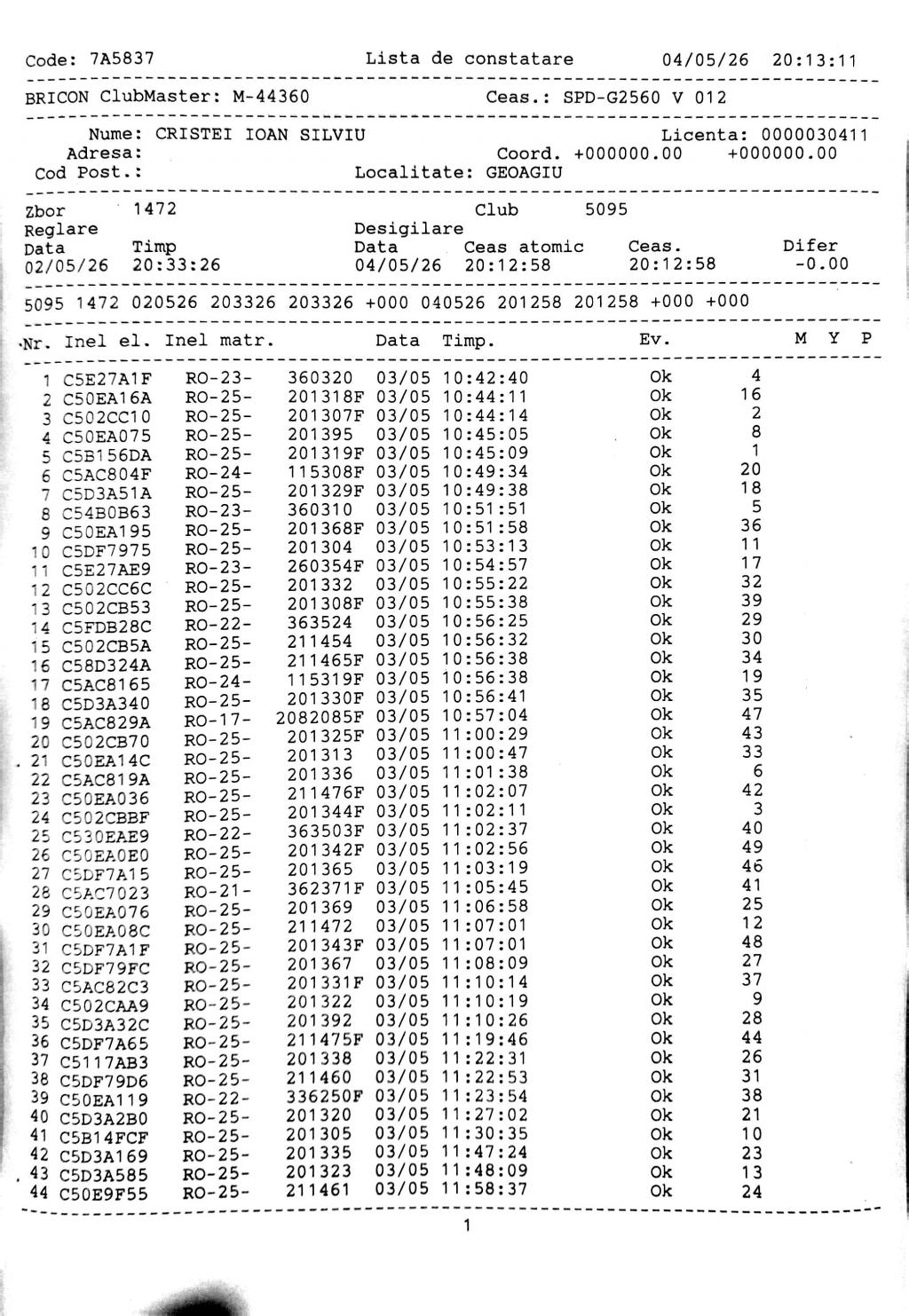 Code: 7A5837 Lista de constatare 04/05/26 20:13:11

BRICON ClubMaster: M-44360 Ceas.: SPD-G2560 V 012

Nume: CRISTEI IOAN SILVIU Licenta: 0000030411
Adresa: Coord. +000000.00 +000000.00
Cod Post.: Localitate: GEOAGIU

Zbor 1472 Club 5095
Reglare Desigilare
Data Timp Data Ceas atomic Ceas. Difer
02/05/26 20:33:26 04/05/26 20:12:58 20:12:58 -0.00

5095 1472 020526 203326 203326 +000 040526 201258 201258 +000 +000

| Nr. | Inel el. | Inel matr. | | Data | Timp. | Ev. | | M | Y | P |
|---|---|---|---|---|---|---|---|---|---|---|
| 1 | C5E27A1F | RO-23- | 360320 | 03/05 | 10:42:40 | Ok | 4 | | | |
| 2 | C50EA16A | RO-25- | 201318F | 03/05 | 10:44:11 | Ok | 16 | | | |
| 3 | C502CC10 | RO-25- | 201307F | 03/05 | 10:44:14 | Ok | 2 | | | |
| 4 | C50EA075 | RO-25- | 201395 | 03/05 | 10:45:05 | Ok | 8 | | | |
| 5 | C5B156DA | RO-25- | 201319F | 03/05 | 10:45:09 | Ok | 1 | | | |
| 6 | C5AC804F | RO-24- | 115308F | 03/05 | 10:49:34 | Ok | 20 | | | |
| 7 | C5D3A51A | RO-25- | 201329F | 03/05 | 10:49:38 | Ok | 18 | | | |
| 8 | C54B0B63 | RO-23- | 360310 | 03/05 | 10:51:51 | Ok | 5 | | | |
| 9 | C50EA195 | RO-25- | 201368F | 03/05 | 10:51:58 | Ok | 36 | | | |
| 10 | C5DF7975 | RO-25- | 201304 | 03/05 | 10:53:13 | Ok | 11 | | | |
| 11 | C5E27AE9 | RO-23- | 260354F | 03/05 | 10:54:57 | Ok | 17 | | | |
| 12 | C502CC6C | RO-25- | 201332 | 03/05 | 10:55:22 | Ok | 32 | | | |
| 13 | C502CB53 | RO-25- | 201308F | 03/05 | 10:55:38 | Ok | 39 | | | |
| 14 | C5FDB28C | RO-22- | 363524 | 03/05 | 10:56:25 | Ok | 29 | | | |
| 15 | C502CB5A | RO-25- | 211454 | 03/05 | 10:56:32 | Ok | 30 | | | |
| 16 | C58D324A | RO-25- | 211465F | 03/05 | 10:56:38 | Ok | 34 | | | |
| 17 | C5AC8165 | RO-24- | 115319F | 03/05 | 10:56:38 | Ok | 19 | | | |
| 18 | C5D3A340 | RO-25- | 201330F | 03/05 | 10:56:41 | Ok | 35 | | | |
| 19 | C5AC829A | RO-17- | 2082085F | 03/05 | 10:57:04 | Ok | 47 | | | |
| 20 | C502CB70 | RO-25- | 201325F | 03/05 | 11:00:29 | Ok | 43 | | | |
| 21 | C50EA14C | RO-25- | 201313 | 03/05 | 11:00:47 | Ok | 33 | | | |
| 22 | C5AC819A | RO-25- | 201336 | 03/05 | 11:01:38 | Ok | 6 | | | |
| 23 | C50EA036 | RO-25- | 211476F | 03/05 | 11:02:07 | Ok | 42 | | | |
| 24 | C502CBBF | RO-25- | 201344F | 03/05 | 11:02:11 | Ok | 3 | | | |
| 25 | C530EAE9 | RO-22- | 363503F | 03/05 | 11:02:37 | Ok | 40 | | | |
| 26 | C50EA0E0 | RO-25- | 201342F | 03/05 | 11:02:56 | Ok | 49 | | | |
| 27 | C5DF7A15 | RO-25- | 201365 | 03/05 | 11:03:19 | Ok | 46 | | | |
| 28 | C5AC7023 | RO-21- | 362371F | 03/05 | 11:05:45 | Ok | 41 | | | |
| 29 | C50EA076 | RO-25- | 201369 | 03/05 | 11:06:58 | Ok | 25 | | | |
| 30 | C50EA08C | RO-25- | 211472 | 03/05 | 11:07:01 | Ok | 12 | | | |
| 31 | C5DF7A1F | RO-25- | 201343F | 03/05 | 11:07:01 | Ok | 48 | | | |
| 32 | C5DF79FC | RO-25- | 201367 | 03/05 | 11:08:09 | Ok | 27 | | | |
| 33 | C5AC82C3 | RO-25- | 201331F | 03/05 | 11:10:14 | Ok | 37 | | | |
| 34 | C502CAA9 | RO-25- | 201322 | 03/05 | 11:10:19 | Ok | 9 | | | |
| 35 | C5D3A32C | RO-25- | 201392 | 03/05 | 11:10:26 | Ok | 28 | | | |
| 36 | C5DF7A65 | RO-25- | 211475F | 03/05 | 11:19:46 | Ok | 44 | | | |
| 37 | C5117AB3 | RO-25- | 201338 | 03/05 | 11:22:31 | Ok | 26 | | | |
| 38 | C5DF79D6 | RO-25- | 211460 | 03/05 | 11:22:53 | Ok | 31 | | | |
| 39 | C50EA119 | RO-22- | 336250F | 03/05 | 11:23:54 | Ok | 38 | | | |
| 40 | C5D3A2B0 | RO-25- | 201320 | 03/05 | 11:27:02 | Ok | 21 | | | |
| 41 | C5B14FCF | RO-25- | 201305 | 03/05 | 11:30:35 | Ok | 10 | | | |
| 42 | C5D3A169 | RO-25- | 201335 | 03/05 | 11:47:24 | Ok | 23 | | | |
| 43 | C5D3A585 | RO-25- | 201323 | 03/05 | 11:48:09 | Ok | 13 | | | |
| 44 | C50E9F55 | RO-25- | 211461 | 03/05 | 11:58:37 | Ok | 24 | | | |

1